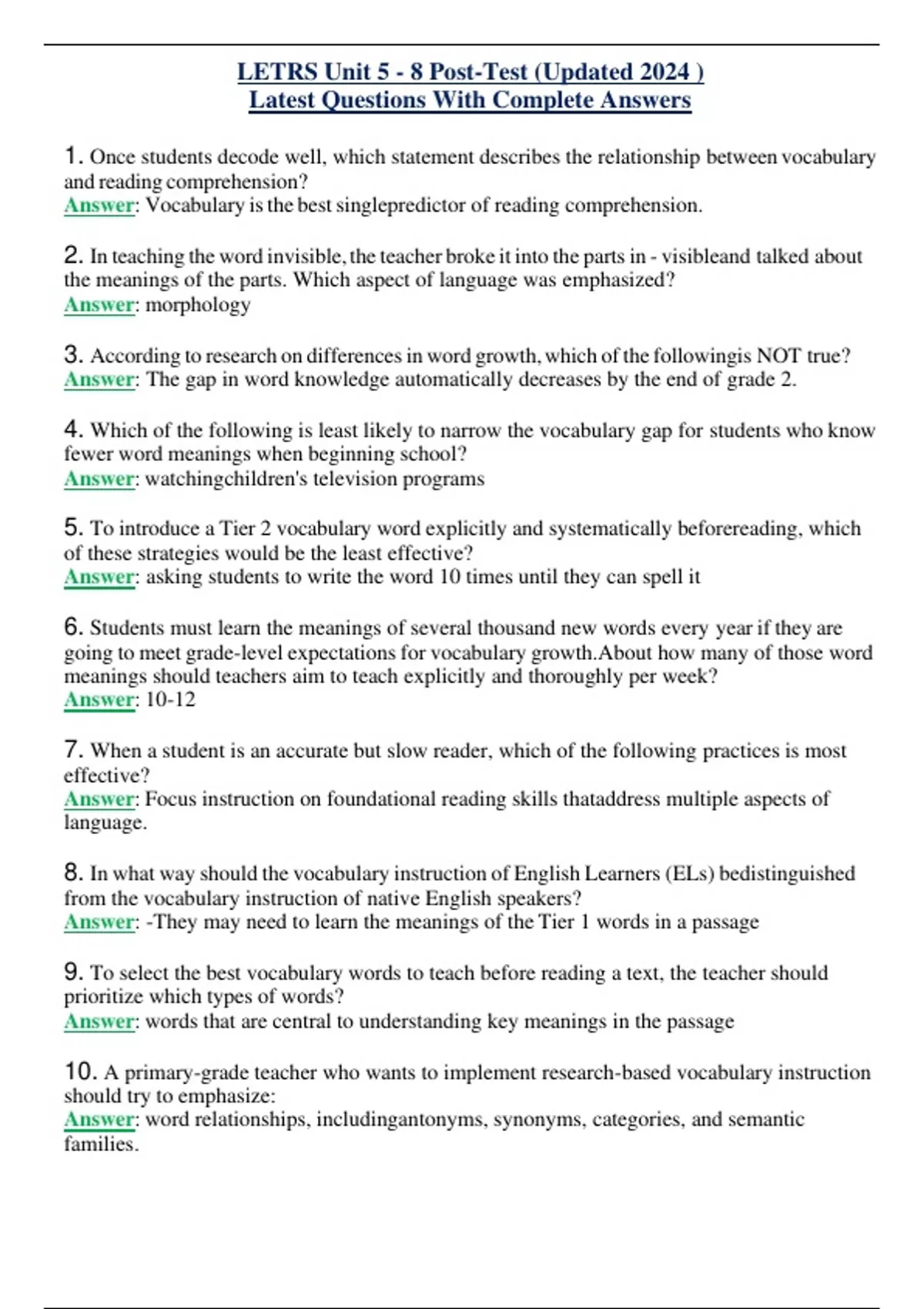 LETRS Unit 5 - 8 Post-Test (Updated 2024 )
Latest Questions With Complete Answers

1. Once students decode well, which statement describes the relationship between vocabulary and reading comprehension?
Answer: Vocabulary is the best singlepredictor of reading comprehension.

2. In teaching the word invisible, the teacher broke it into the parts in - visibleand talked about the meanings of the parts. Which aspect of language was emphasized?
Answer: morphology

3. According to research on differences in word growth, which of the followingis NOT true?
Answer: The gap in word knowledge automatically decreases by the end of grade 2.

4. Which of the following is least likely to narrow the vocabulary gap for students who know fewer word meanings when beginning school?
Answer: watchingchildren's television programs

5. To introduce a Tier 2 vocabulary word explicitly and systematically beforereading, which of these strategies would be the least effective?
Answer: asking students to write the word 10 times until they can spell it

6. Students must learn the meanings of several thousand new words every year if they are going to meet grade-level expectations for vocabulary growth.About how many of those word meanings should teachers aim to teach explicitly and thoroughly per week?
Answer: 10-12

7. When a student is an accurate but slow reader, which of the following practices is most effective?
Answer: Focus instruction on foundational reading skills thataddress multiple aspects of language.

8. In what way should the vocabulary instruction of English Learners (ELs) bedistinguished from the vocabulary instruction of native English speakers?
Answer: -They may need to learn the meanings of the Tier 1 words in a passage

9. To select the best vocabulary words to teach before reading a text, the teacher should prioritize which types of words?
Answer: words that are central to understanding key meanings in the passage

10. A primary-grade teacher who wants to implement research-based vocabulary instruction should try to emphasize:
Answer: word relationships, includingantonyms, synonyms, categories, and semantic families.